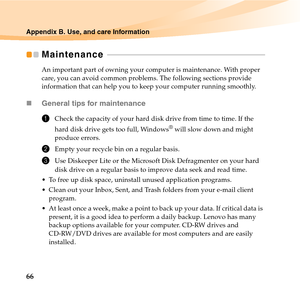 Appendix B. Use, and care Information

Maintenance

An important part of owning your computer is maintenance. With proper care, you can avoid common problems. The following sections provide information that can help you to keep your computer running smoothly.

General tips for maintenance

1 Check the capacity of your hard disk drive from time to time. If the hard disk drive gets too full, Windows® will slow down and might produce errors.

2 Empty your recycle bin on a regular basis.

3 Use Diskeeper Lite or the Microsoft Disk Defragmenter on your hard disk drive on a regular basis to improve data seek and read time.

• To free up disk space, uninstall unused application programs.
• Clean out your Inbox, Sent, and Trash folders from your e-mail client program.
• At least once a week, make a point to back up your data. If critical data is present, it is a good idea to perform a daily backup. Lenovo has many backup options available for your computer. CD-RW drives and CD-RW/DVD drives are available for most computers and are easily installed.

66